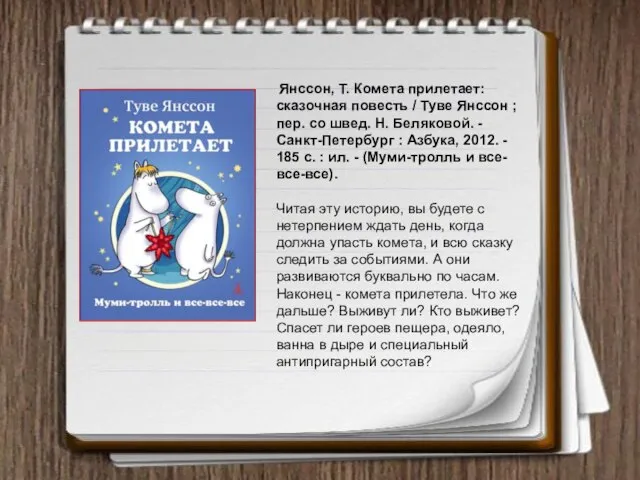 Туве Янссон
КОМЕТА ПРИЛЕТАЕТ
Муми-тролль и все-все-все

Янссон, Т. Комета прилетает: сказочная повесть / Туве Янссон ; пер. со швед. Н. Беляковой. - Санкт-Петербург : Азбука, 2012. - 185 с. : ил. - (Муми-тролль и все-все-все).

Читая эту историю, вы будете с нетерпением ждать день, когда должна упасть комета, и всю сказку следить за событиями. А они развиваются буквально по часам. Наконец - комета прилетела. Что же дальше? Выживут ли? Кто выживет? Спасет ли героев пещера, одеяло, ванна в дыре и специальный антипригарный состав?